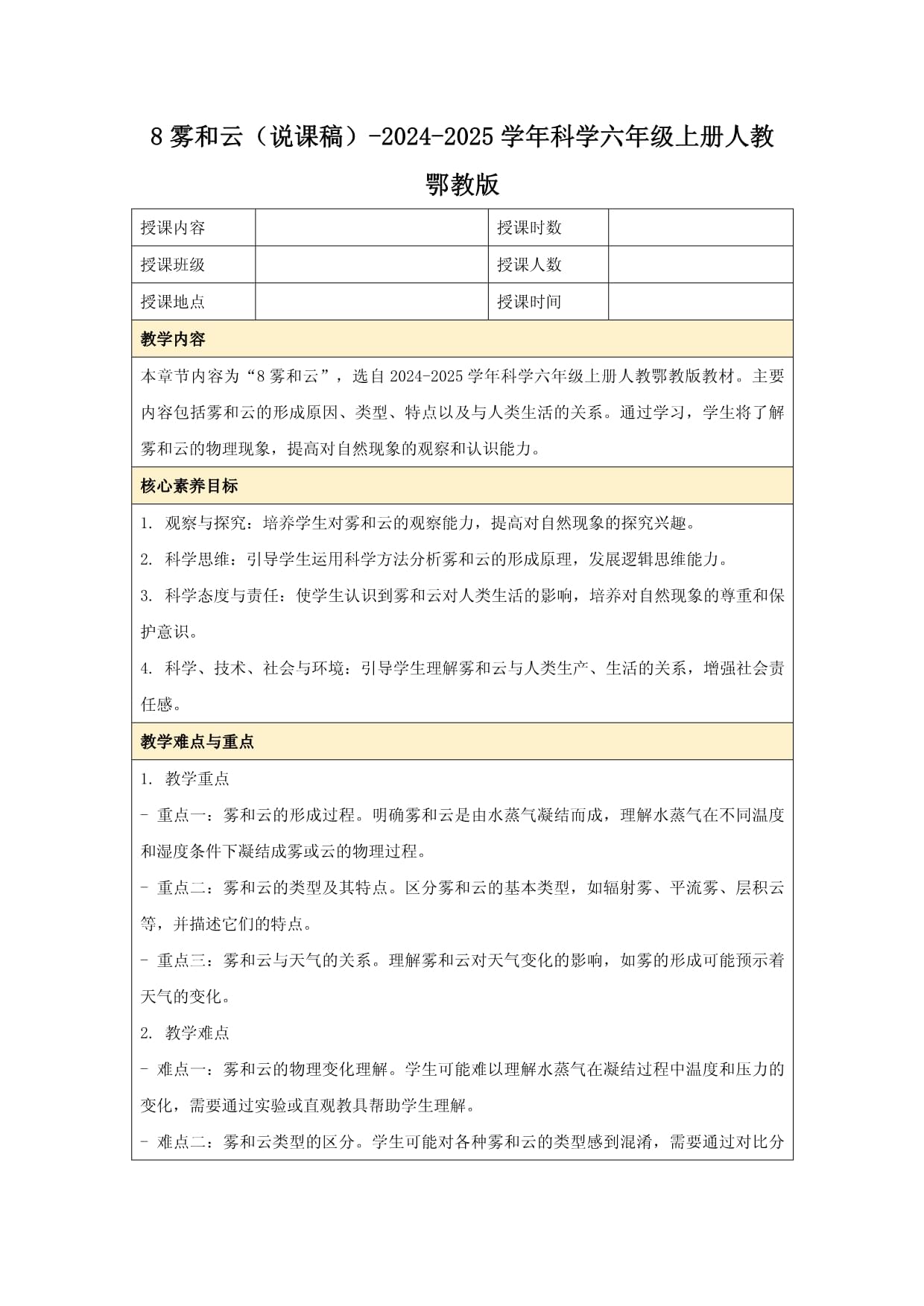 8 雾和云（说课稿）-2024-2025 学年科学六年级上册人教鄂教版

| 授课内容 |  | 授课时数 |  |
|---|---|---|---|
| 授课班级 |  | 授课人数 |  |
| 授课地点 |  | 授课时间 |  |

教学内容

本章节内容为“8 雾和云”，选自 2024-2025 学年科学六年级上册人教鄂教版教材。主要内容包括雾和云的形成原因、类型、特点以及与人类生活的关系。通过学习，学生将了解雾和云的物理现象，提高对自然现象的观察和认识能力。

核心素养目标

1. 观察与探究：培养学生对雾和云的观察能力，提高对自然现象的探究兴趣。

2. 科学思维：引导学生运用科学方法分析雾和云的形成原理，发展逻辑思维能力。

3. 科学态度与责任：使学生认识到雾和云对人类生活的影响，培养对自然现象的尊重和保护意识。

4. 科学、技术、社会与环境：引导学生理解雾和云与人类生产、生活的关系，增强社会责任感。

教学难点与重点

1. 教学重点

- 重点一：雾和云的形成过程。明确雾和云是由水蒸气凝结而成，理解水蒸气在不同温度和湿度条件下凝结成雾或云的物理过程。

- 重点二：雾和云的类型及其特点。区分雾和云的基本类型，如辐射雾、平流雾、层积云等，并描述它们的特点。

- 重点三：雾和云与天气的关系。理解雾和云对天气变化的影响，如雾的形成可能预示着天气的变化。

2. 教学难点

- 难点一：雾和云的物理变化理解。学生可能难以理解水蒸气在凝结过程中温度和压力的变化，需要通过实验或直观教具帮助学生理解。

- 难点二：雾和云类型的区分。学生可能对各种雾和云的类型感到混淆，需要通过对比分